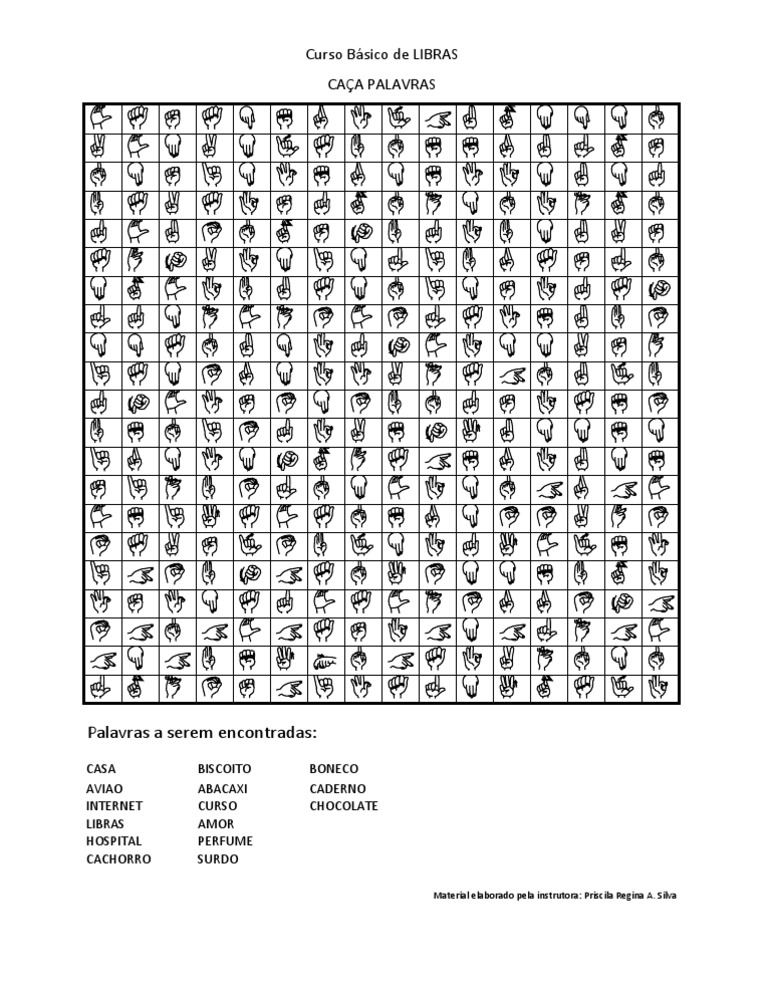 Curso Básico de LIBRAS

CAÇA PALAVRAS

Palavras a serem encontradas:

CASA
AVIAO
INTERNET
LIBRAS
HOSPITAL
CACHORRO

BISCOITO
ABACAXI
CURSO
AMOR
PERFUME
SURDO

BONECO
CADERNO
CHOCOLATE

Material elaborado pela instrutora: Priscila Regina A. Silva